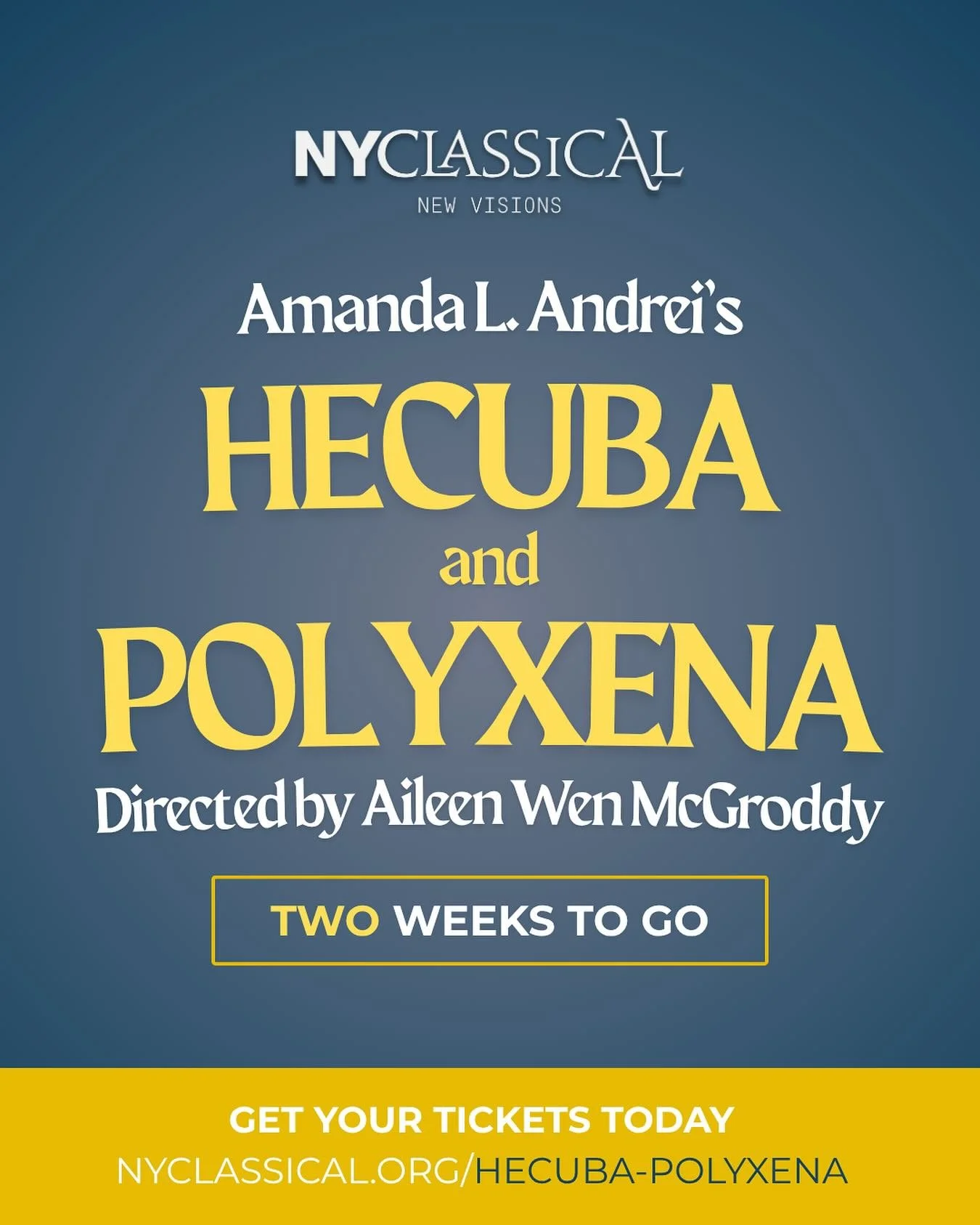 NYCLASSICAL
NEW VISIONS

Amanda L. Andrei's
HECUBA
and
POLYXENA
Directed by Aileen Wen McGroddy

TWO WEEKS TO GO

GET YOUR TICKETS TODAY
NYCLASSICAL.ORG/HECUBA-POLYXENA